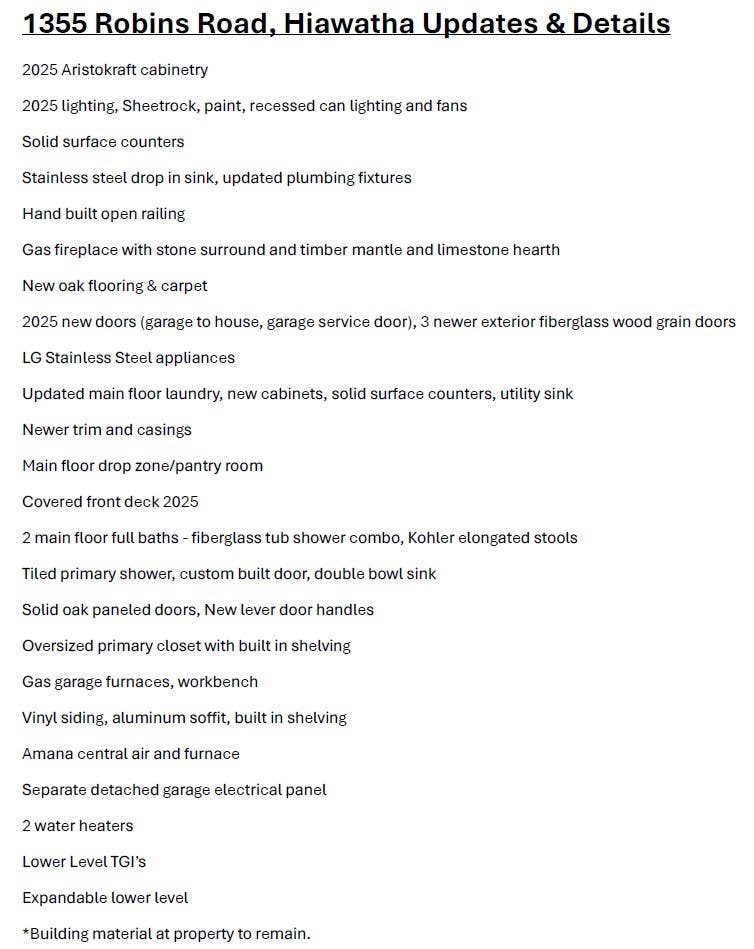 1355 Robins Road, Hiawatha Updates & Details

2025 Aristokraft cabinetry

2025 lighting, Sheetrock, paint, recessed can lighting and fans

Solid surface counters

Stainless steel drop in sink, updated plumbing fixtures

Hand built open railing

Gas fireplace with stone surround and timber mantle and limestone hearth

New oak flooring & carpet

2025 new doors (garage to house, garage service door), 3 newer exterior fiberglass wood grain doors

LG Stainless Steel appliances

Updated main floor laundry, new cabinets, solid surface counters, utility sink

Newer trim and casings

Main floor drop zone/pantry room

Covered front deck 2025

2 main floor full baths - fiberglass tub shower combo, Kohler elongated stools

Tiled primary shower, custom built door, double bowl sink

Solid oak paneled doors, New lever door handles

Oversized primary closet with built in shelving

Gas garage furnaces, workbench

Vinyl siding, aluminum soffit, built in shelving

Amana central air and furnace

Separate detached garage electrical panel

2 water heaters

Lower Level TGI's

Expandable lower level

*Building material at property to remain.